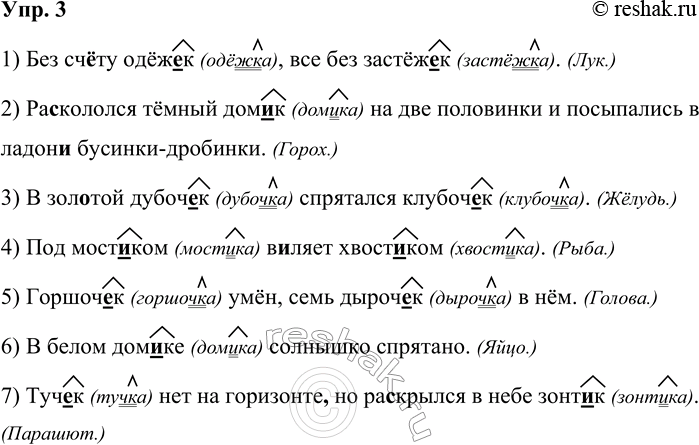 Упр. 3 © reshak.ru

1) Без счёту одёжек (одёжка), все без застёжек (застёжка). (Лук.)

2) Раскололся тёмный домик (домика) на две половинки и посыпались в ладони бусинки-дробинки. (Горох.)

3) В золотой дубочек (дубочка) спрятался клубочек (клубочка). (Жёлудь.)

4) Под мостиком (мостика) виляет хвостиком (хвостика). (Рыба.)

5) Горшочек (горшочка) умён, семь дырочек (дырочка) в нём. (Голова.)

6) В белом домике (домика) солнышко спрятано. (Яйцо.)

7) Тучек (тучка) нет на горизонте, но раскрылся в небе зонтик (зонтика). (Парашют.)

reshak.ru